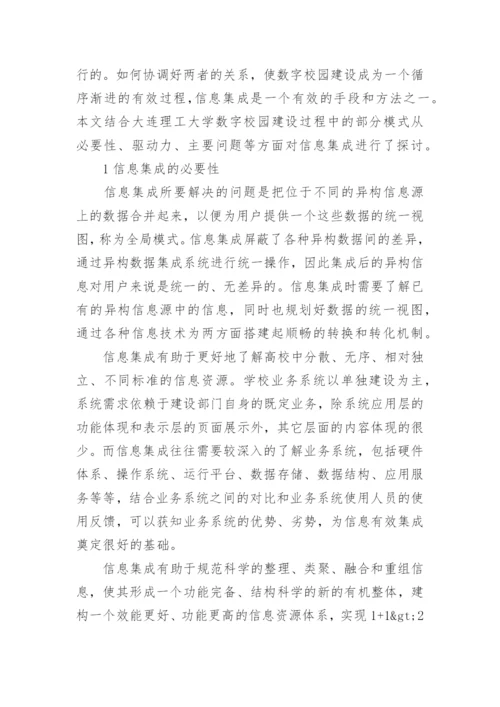 行的。如何协调好两者的关系，使数字校园建设成为一个循序渐进的有效过程，信息集成是一个有效的手段和方法之一。本文结合大连理工大学数字校园建设过程中的部分模式从必要性、驱动力、主要问题等方面对信息集成进行了探讨。

1 信息集成的必要性

信息集成所要解决的问题是把位于不同的异构信息源上的数据合并起来，以便为用户提供一个这些数据的统一视图，称为全局模式。信息集成屏蔽了各种异构数据间的差异，通过异构数据集成系统进行统一操作，因此集成后的异构信息对用户来说是统一的、无差异的。信息集成时需要了解已有的异构信息源中的信息，同时也规划好数据的统一视图，通过各种信息技术为两方面搭建起顺畅的转换和转化机制。

信息集成有助于更好地了解高校中分散、无序、相对独立、不同标准的信息资源。学校业务系统以单独建设为主，系统需求依赖于建设部门自身的既定业务，除系统应用层的功能体现和表示层的页面展示外，其它层面的内容体现的很少。而信息集成往往需要较深入的了解业务系统，包括硬件体系、操作系统、运行平台、数据存储、数据结构、应用服务等等，结合业务系统之间的对比和业务系统使用人员的使用反馈，可以获知业务系统的优势、劣势，为信息有效集成奠定很好的基础。

信息集成有助于规范科学的整理、类聚、融合和重组信息，使其形成一个功能完备、结构科学的新的有机整体，建构一个效能更好、功能更高的信息资源体系，实现 1+1&gt;2